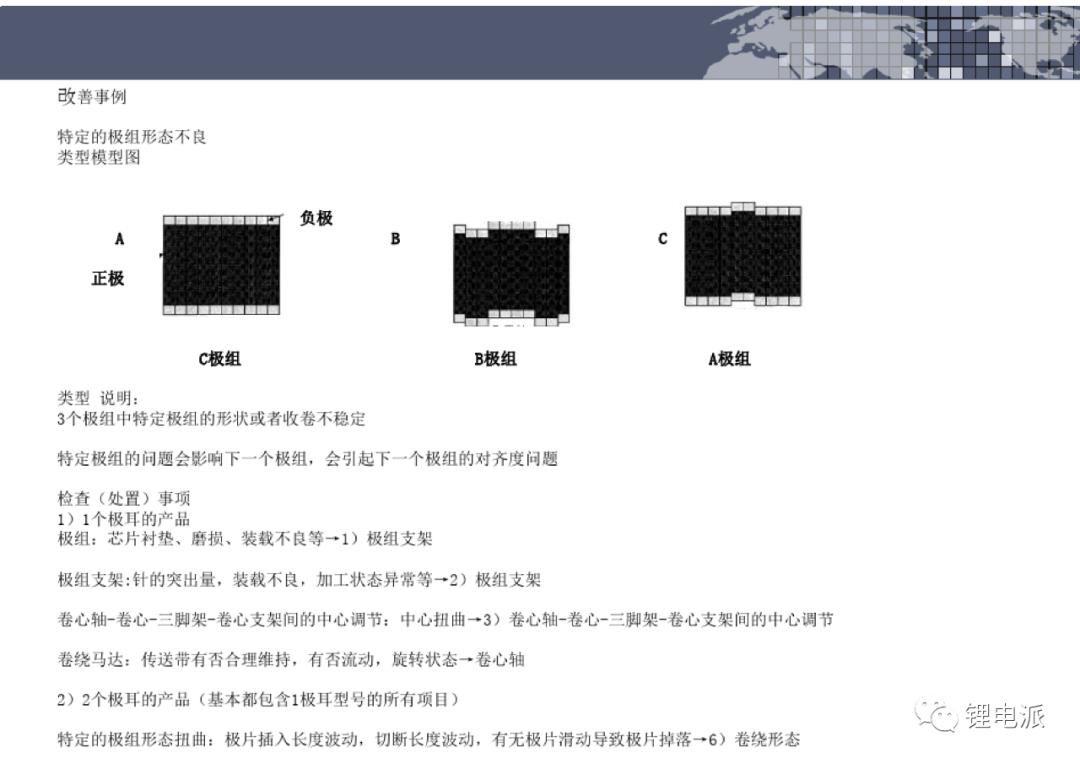 改善事例

特定的极组形态不良
类型模型图

A
负极
正极
B
C

C极组
B极组
A极组

类型 说明：
3个极组中特定极组的形状或者收卷不稳定

特定极组的问题会影响下一个极组，会引起下一个极组的对齐度问题

检查（处置）事项
1）1个极耳的产品
极组：芯片衬垫、磨损、装载不良等→1）极组支架

极组支架:针的突出量，装载不良，加工状态异常等→2）极组支架

卷心轴-卷心-三脚架-卷心支架间的中心调节：中心扭曲→3）卷心轴-卷心-三脚架-卷心支架间的中心调节

卷绕马达：传送带有否合理维持，有否流动，旋转状态→卷心轴

2）2个极耳的产品（基本都包含1极耳型号的所有项目）

特定的极组形态扭曲：极片插入长度波动，切断长度波动，有无极片滑动导致极片掉落→6）卷绕形态

锂电派